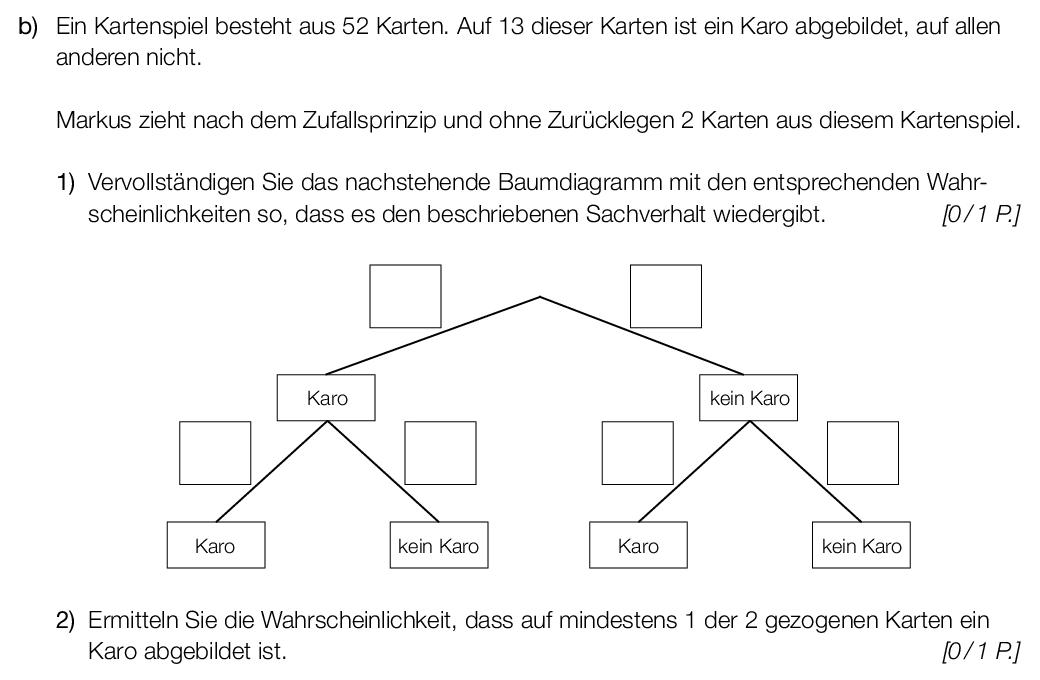 b) Ein Kartenspiel besteht aus 52 Karten. Auf 13 dieser Karten ist ein Karo abgebildet, auf allen anderen nicht.

Markus zieht nach dem Zufallsprinzip und ohne Zurücklegen 2 Karten aus diesem Kartenspiel.

1) Vervollständigen Sie das nachstehende Baumdiagramm mit den entsprechenden Wahrscheinlichkeiten so, dass es den beschriebenen Sachverhalt wiedergibt. [0/1 P.]

Karo

kein Karo

Karo

kein Karo

Karo

kein Karo

2) Ermitteln Sie die Wahrscheinlichkeit, dass auf mindestens 1 der 2 gezogenen Karten ein Karo abgebildet ist. [0/1 P.]